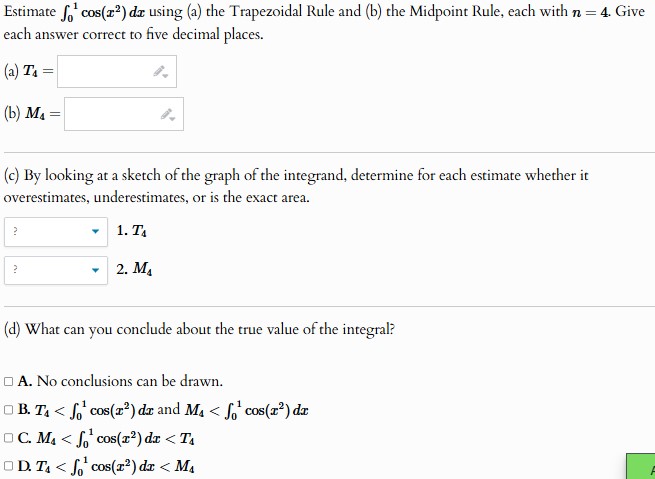 Estimate $\int_0^1 \cos(x^2)\,dx$ using (a) the Trapezoidal Rule and (b) the Midpoint Rule, each with $n = 4$. Give each answer correct to five decimal places.

(a) $T_4 =$

(b) $M_4 =$

(c) By looking at a sketch of the graph of the integrand, determine for each estimate whether it overestimates, underestimates, or is the exact area.

? 1. $T_4$

? 2. $M_4$

(d) What can you conclude about the true value of the integral?

A. No conclusions can be drawn.

B. $T_4 < \int_0^1 \cos(x^2)\,dx$ and $M_4 < \int_0^1 \cos(x^2)\,dx$

C. $M_4 < \int_0^1 \cos(x^2)\,dx < T_4$

D. $T_4 < \int_0^1 \cos(x^2)\,dx < M_4$